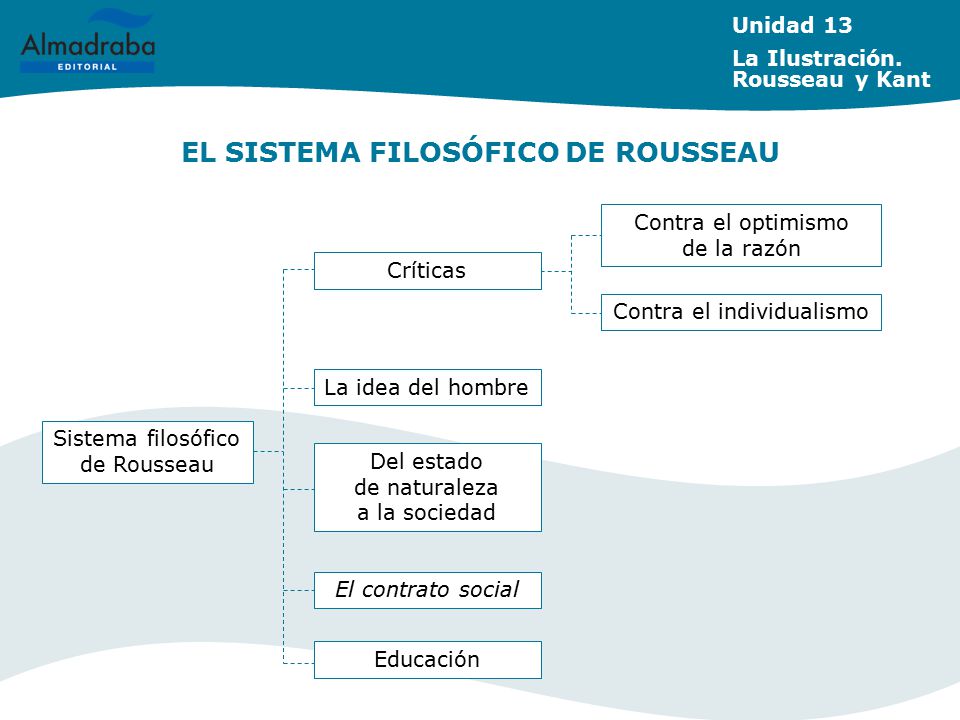 Almadraba
EDITORIAL

Unidad 13
La Ilustración. Rousseau y Kant

EL SISTEMA FILOSÓFICO DE ROUSSEAU

Sistema filosófico de Rousseau

Críticas

Contra el optimismo de la razón

Contra el individualismo

La idea del hombre

Del estado de naturaleza a la sociedad

El contrato social

Educación